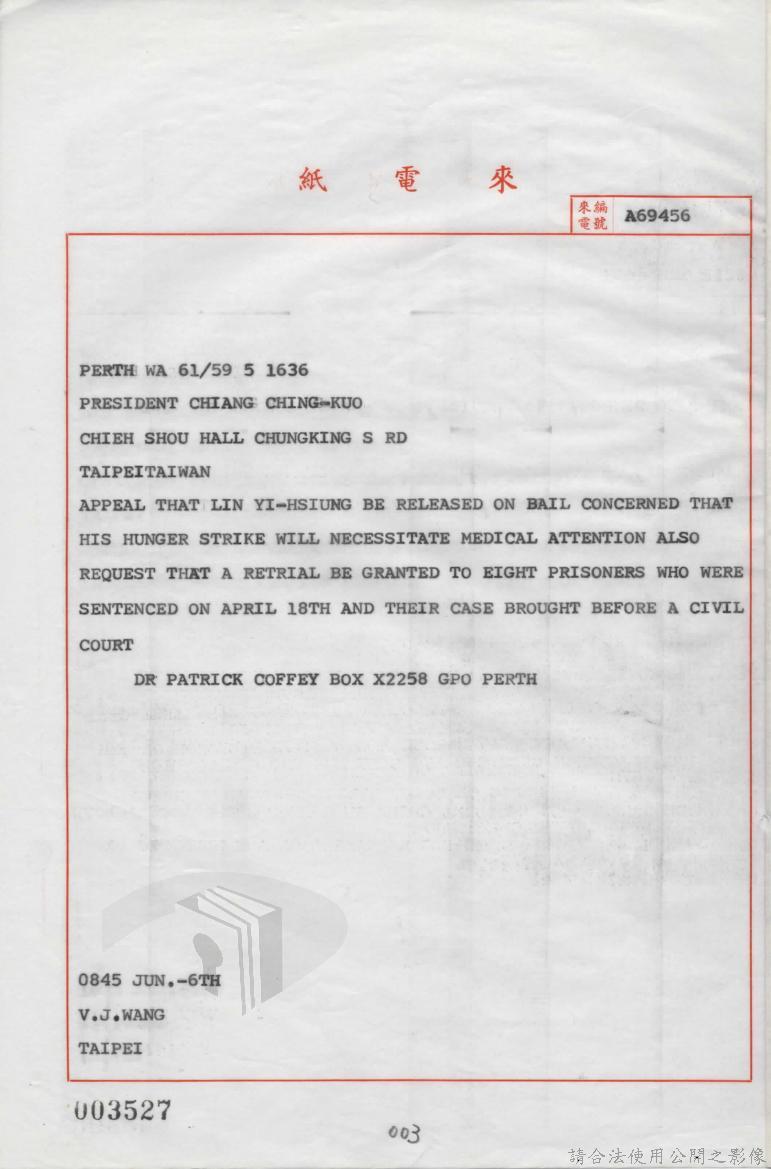 紙　電　來

來電編號 A69456

PERTH WA 61/59 5 1636
PRESIDENT CHIANG CHING-KUO
CHIEH SHOU HALL CHUNGKING S RD
TAIPEITAIWAN
APPEAL THAT LIN YI-HSIUNG BE RELEASED ON BAIL CONCERNED THAT HIS HUNGER STRIKE WILL NECESSITATE MEDICAL ATTENTION ALSO REQUEST THAT A RETRIAL BE GRANTED TO EIGHT PRISONERS WHO WERE SENTENCED ON APRIL 18TH AND THEIR CASE BROUGHT BEFORE A CIVIL COURT

DR PATRICK COFFEY BOX X2258 GPO PERTH

0845 JUN.-6TH
V.J.WANG
TAIPEI

003527

003

請合法使用公開之影像